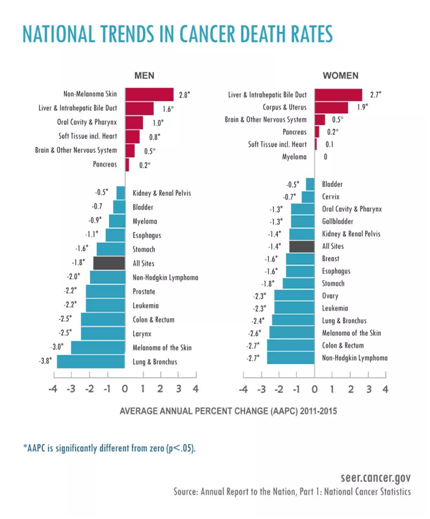 NATIONAL TRENDS IN CANCER DEATH RATES

MEN

Non-Melanoma Skin 2.8*
Liver & Intrahepatic Bile Duct 1.6*
Oral Cavity & Pharynx 1.0*
Soft Tissue incl. Heart 0.8*
Brain & Other Nervous System 0.5*
Pancreas 0.2*
-0.5* Kidney & Renal Pelvis
-0.7 Bladder
-0.9* Myeloma
-1.1* Esophagus
-1.6* Stomach
-1.8* All Sites
-2.0* Non-Hodgkin Lymphoma
-2.2* Prostate
-2.2* Leukemia
-2.5* Colon & Rectum
-2.5* Larynx
-3.0* Melanoma of the Skin
-3.8* Lung & Bronchus

-4 -3 -2 -1 0 1 2 3 4

WOMEN

Liver & Intrahepatic Bile Duct 2.7*
Corpus & Uterus 1.9*
Brain & Other Nervous System 0.5*
Pancreas 0.2*
Soft Tissue incl. Heart 0.1
Myeloma 0
-0.5* Bladder
-0.7* Cervix
-1.3* Oral Cavity & Pharynx
-1.3* Gallbladder
-1.4* Kidney & Renal Pelvis
-1.4* All Sites
-1.6* Breast
-1.6* Esophagus
-1.8* Stomach
-2.3* Ovary
-2.3* Leukemia
-2.4* Lung & Bronchus
-2.6* Melanoma of the Skin
-2.7* Colon & Rectum
-2.7* Non-Hodgkin Lymphoma

-4 -3 -2 -1 0 1 2 3 4

AVERAGE ANNUAL PERCENT CHANGE (AAPC) 2011-2015

*AAPC is significantly different from zero (p<.05).

seer.cancer.gov
Source: Annual Report to the Nation, Part 1: National Cancer Statistics